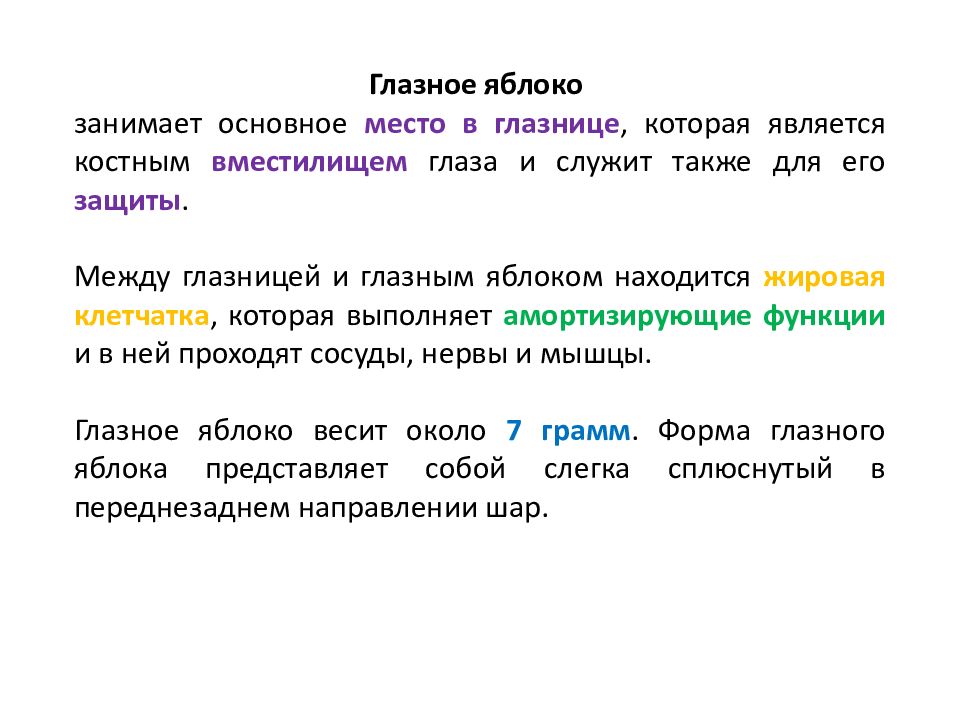 Глазное яблоко
занимает основное место в глазнице, которая является костным вместилищем глаза и служит также для его защиты.

Между глазницей и глазным яблоком находится жировая клетчатка, которая выполняет амортизирующие функции и в ней проходят сосуды, нервы и мышцы.

Глазное яблоко весит около 7 грамм. Форма глазного яблока представляет собой слегка сплюснутый в переднезаднем направлении шар.